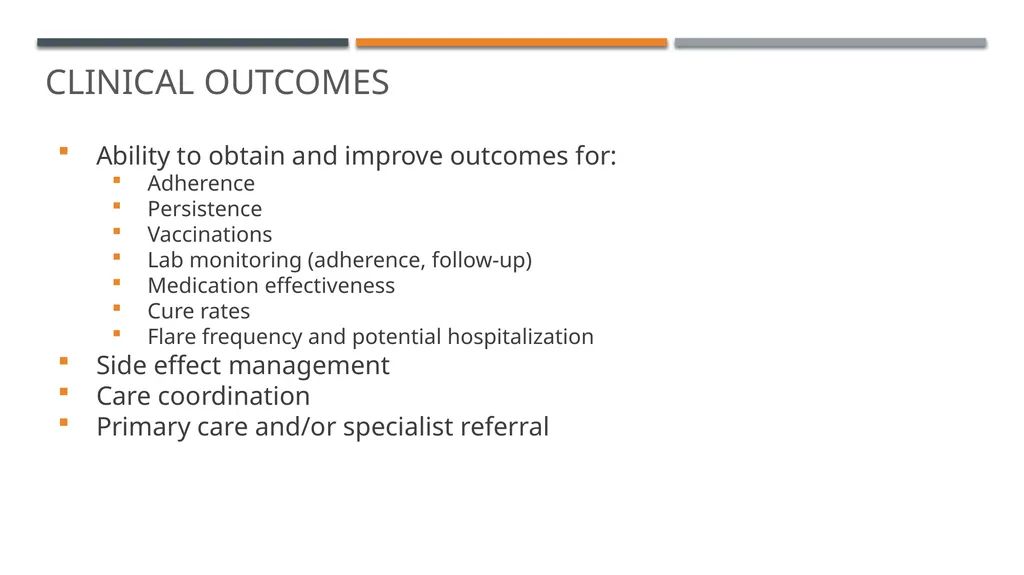 CLINICAL OUTCOMES

- Ability to obtain and improve outcomes for:
  - Adherence
  - Persistence
  - Vaccinations
  - Lab monitoring (adherence, follow-up)
  - Medication effectiveness
  - Cure rates
  - Flare frequency and potential hospitalization
- Side effect management
- Care coordination
- Primary care and/or specialist referral